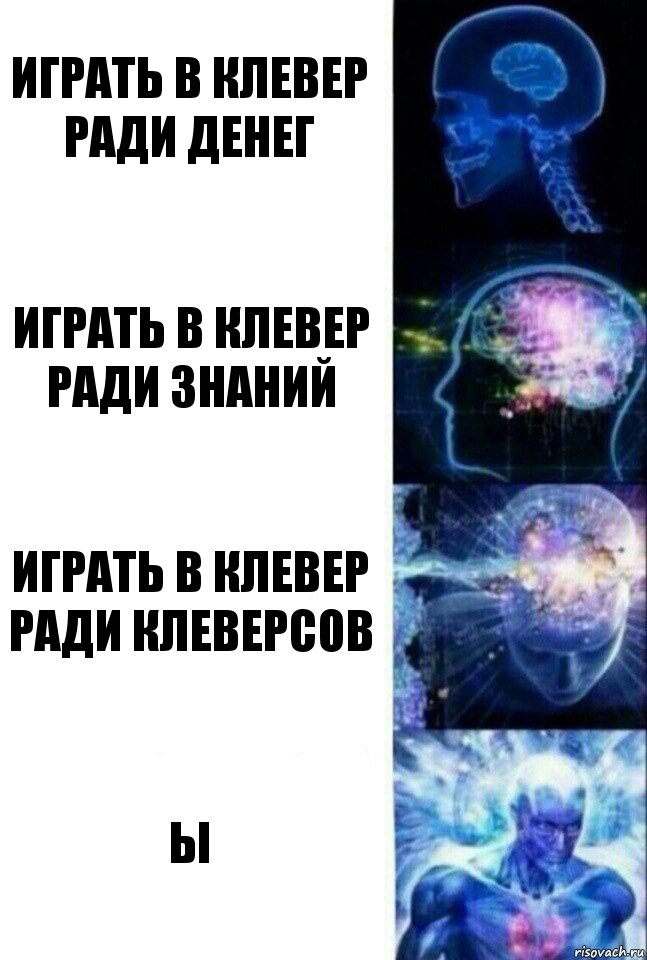 ИГРАТЬ В КЛЕВЕР РАДИ ДЕНЕГ

ИГРАТЬ В КЛЕВЕР РАДИ ЗНАНИЙ

ИГРАТЬ В КЛЕВЕР РАДИ КЛЕВЕРСОВ

Ы

risovach.ru